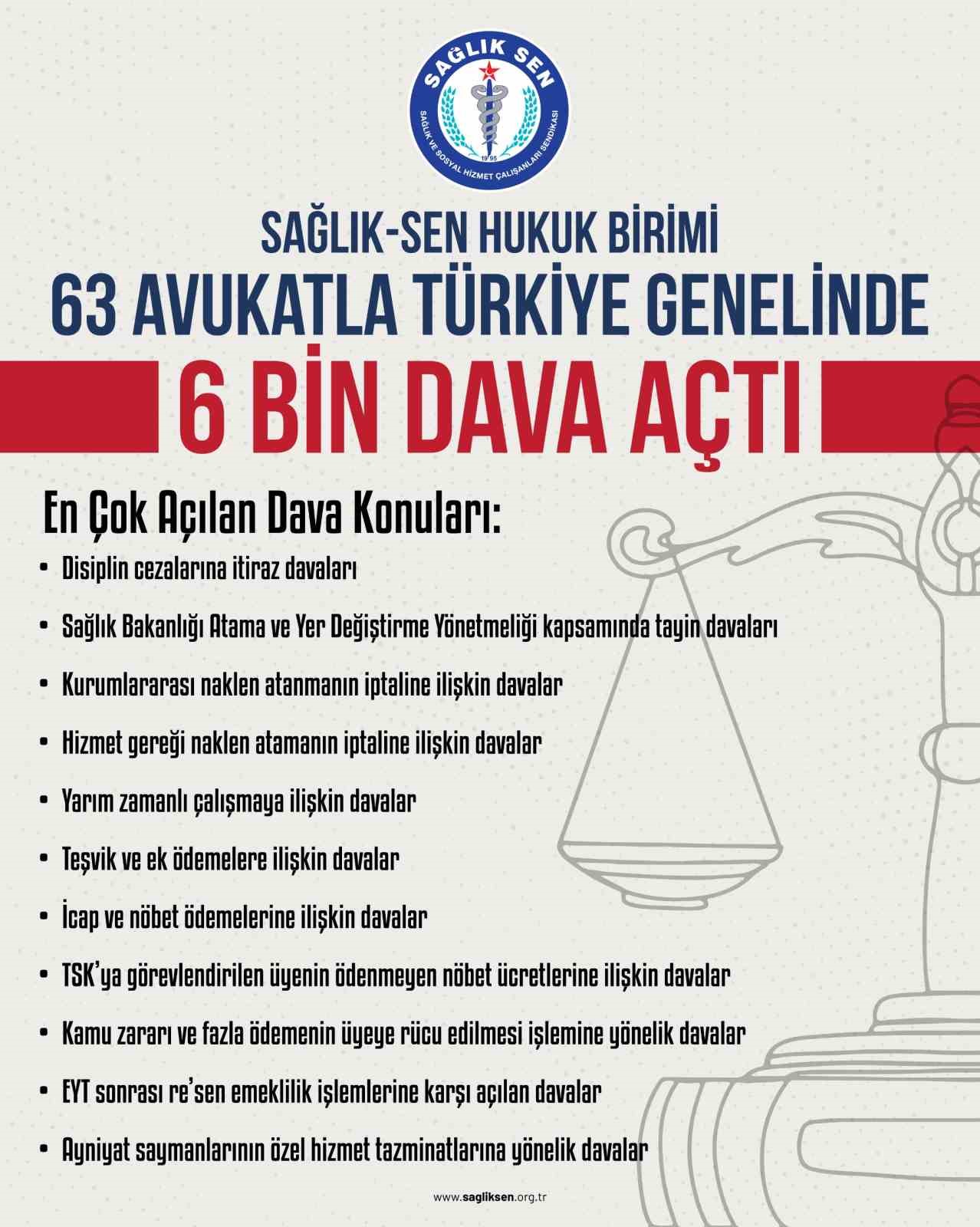 SAĞLIK SEN
SAĞLIK VE SOSYAL HİZMET ÇALIŞANLARI SENDİKASI
1995

SAĞLIK-SEN HUKUK BİRİMİ
63 AVUKATLA TÜRKİYE GENELİNDE
6 BİN DAVA AÇTI

En Çok Açılan Dava Konuları:

• Disiplin cezalarına itiraz davaları
• Sağlık Bakanlığı Atama ve Yer Değiştirme Yönetmeliği kapsamında tayin davaları
• Kurumlararası naklen atanmanın iptaline ilişkin davalar
• Hizmet gereği naklen atamanın iptaline ilişkin davalar
• Yarım zamanlı çalışmaya ilişkin davalar
• Teşvik ve ek ödemelere ilişkin davalar
• İcap ve nöbet ödemelerine ilişkin davalar
• TSK'ya görevlendirilen üyenin ödenmeyen nöbet ücretlerine ilişkin davalar
• Kamu zararı ve fazla ödemenin üyeye rücu edilmesi işlemine yönelik davalar
• EYT sonrası re'sen emeklilik işlemlerine karşı açılan davalar
• Ayniyat saymanlarının özel hizmet tazminatlarına yönelik davalar

www.sagliksen.org.tr